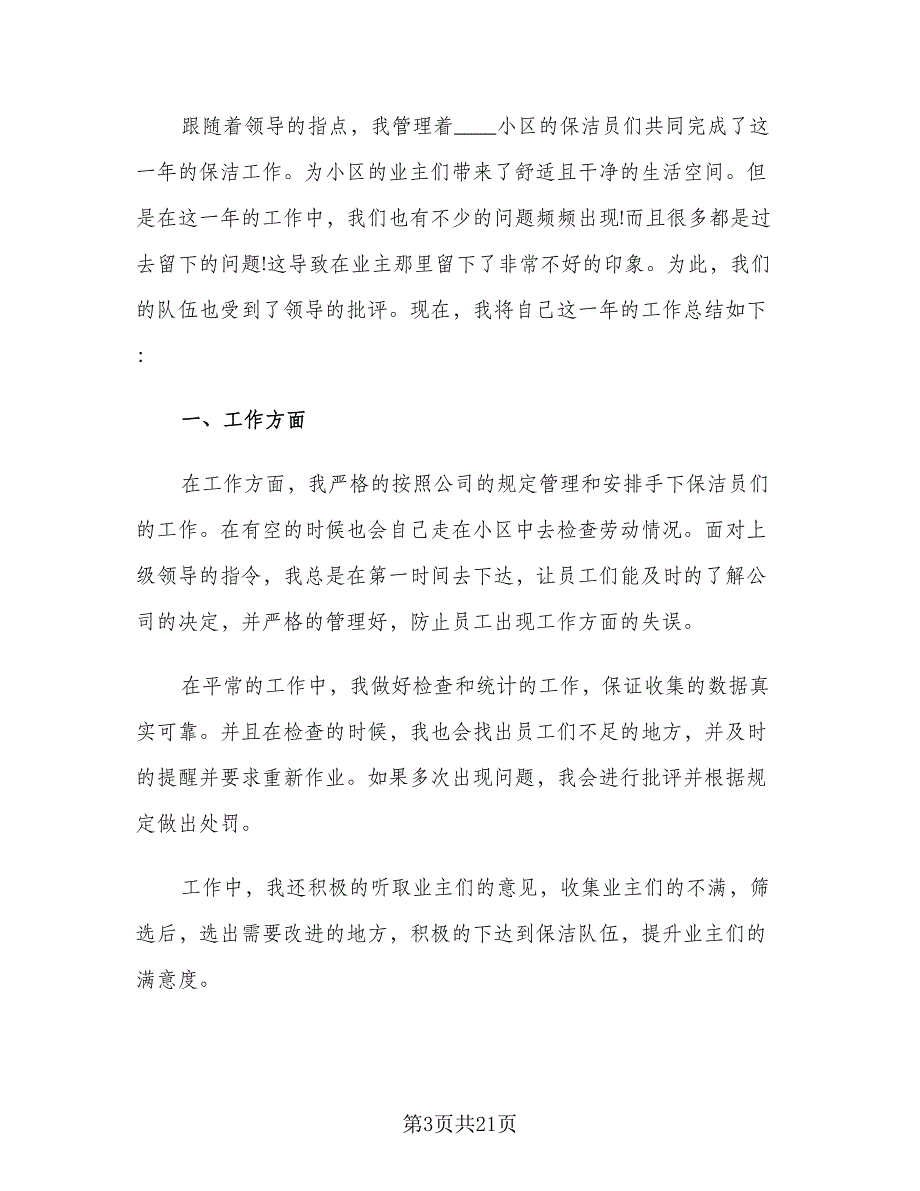 跟随着领导的指点，我管理着____小区的保洁员们共同完成了这一年的保洁工作。为小区的业主们带来了舒适且干净的生活空间。但是在这一年的工作中，我们也有不少的问题频频出现!而且很多都是过去留下的问题!这导致在业主那里留下了非常不好的印象。为此，我们的队伍也受到了领导的批评。现在，我将自己这一年的工作总结如下:

一、工作方面

在工作方面，我严格的按照公司的规定管理和安排手下保洁员们的工作。在有空的时候也会自己走在小区中去检查劳动情况。面对上级领导的指令，我总是在第一时间去下达，让员工们能及时的了解公司的决定，并严格的管理好，防止员工出现工作方面的失误。

在平常的工作中，我做好检查和统计的工作，保证收集的数据真实可靠。并且在检查的时候，我也会找出员工们不足的地方，并及时的提醒并要求重新作业。如果多次出现问题，我会进行批评并根据规定做出处罚。

工作中，我还积极的听取业主们的意见，收集业主们的不满，筛选后，选出需要改进的地方，积极的下达到保洁队伍，提升业主们的满意度。

第3页共21页